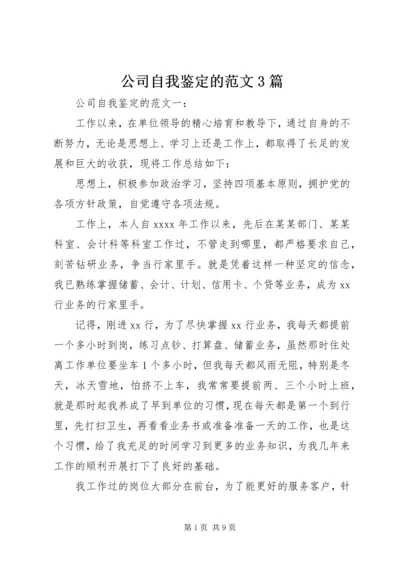 公司自我鉴定的范文3篇

公司自我鉴定的范文一：

工作以来，在单位领导的精心培育和教导下，通过自身的不断努力，无论是思想上、学习上还是工作上，都取得了长足的发展和巨大的收获，现将工作总结如下：

思想上，积极参加政治学习，坚持四项基本原则，拥护党的各项方针政策，自觉遵守各项法规。

工作上，本人自xxxx年工作以来，先后在某某部门、某某科室、会计科等科室工作过，不管走到哪里，都严格要求自己，刻苦钻研业务，争当行家里手。就是凭着这样一种坚定的信念，我已熟练掌握储蓄、会计、计划、信用卡、个贷等业务，成为xx行业务的行家里手。

记得，刚进xx行，为了尽快掌握xx行业务，我每天都提前一个多小时到岗，练习点钞、打算盘、储蓄业务，虽然那时住处离工作单位要坐车1个多小时，但我每天都风雨无阻，特别是冬天，冰天雪地，怕挤不上车，我常常要提前两、三个小时上班，就是那时起我养成了早到单位的习惯，现在每天都是第一个到行里，先打扫卫生，再看看业务书或准备准备一天的工作，也是这个习惯，给了我充足的时间学习到更多的业务知识，为我几年来工作的顺利开展打下了良好的基础。

我工作过的岗位大部分在前台，为了能更好的服务客户，针

第1页 共9页